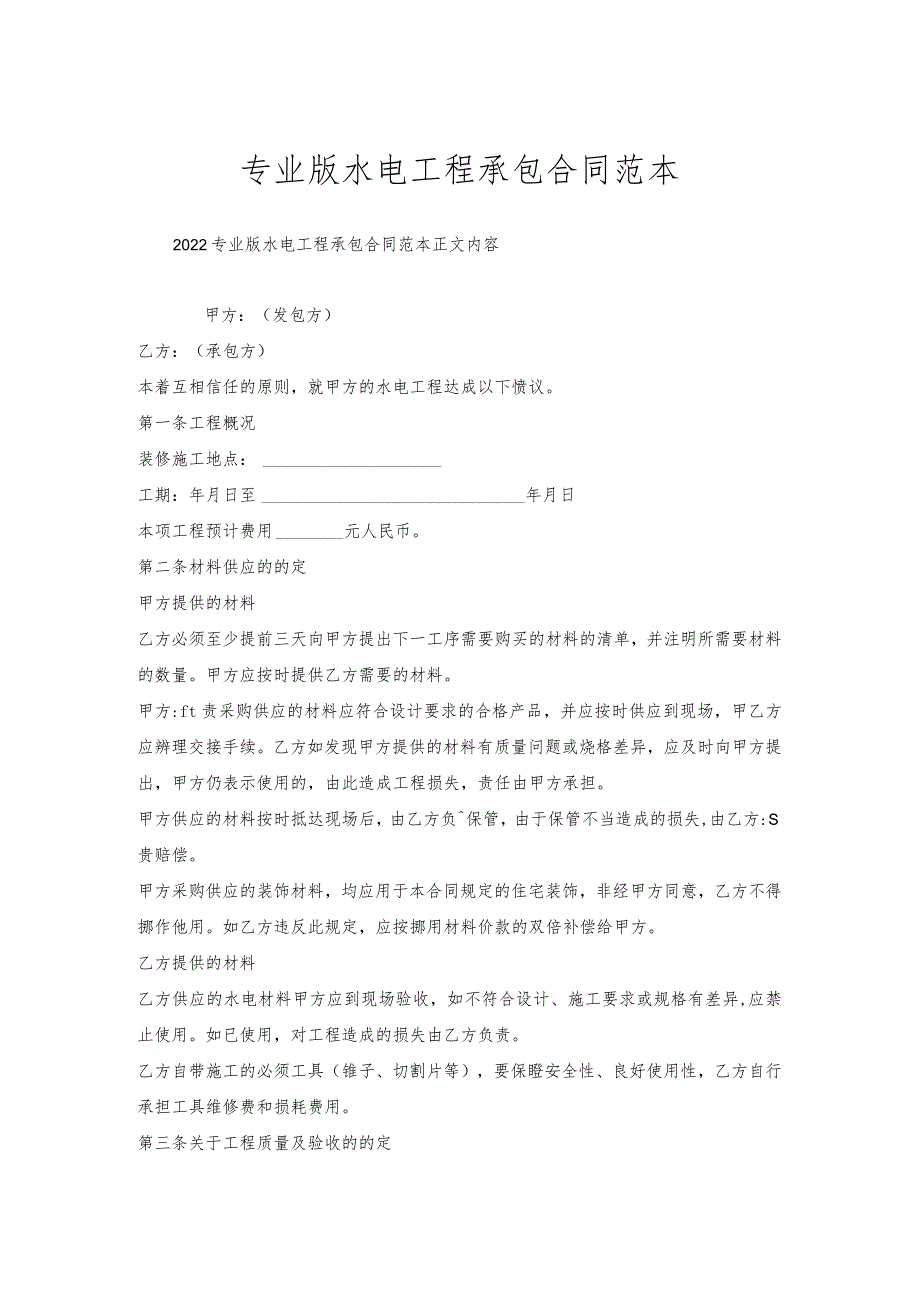 专业版水电工程承包合同范本

2022专业版水电工程承包合同范本正文内容

甲方：（发包方）

乙方：（承包方）

本着互相信任的原则，就甲方的水电工程达成以下愤议。

第一条工程概况

装修施工地点：____________________

工期：年月日至______________________________年月日

本项工程预计费用________元人民币。

第二条材料供应的的定

甲方提供的材料

乙方必须至少提前三天向甲方提出下一工序需要购买的材料的清单，并注明所需要材料的数量。甲方应按时提供乙方需要的材料。

甲方:ft责采购供应的材料应符合设计要求的合格产品，并应按时供应到现场，甲乙方应辨理交接手续。乙方如发现甲方提供的材料有质量问题或烧格差异，应及时向甲方提出，甲方仍表示使用的，由此造成工程损失，责任由甲方承担。

甲方供应的材料按时抵达现场后，由乙方负^保管，由于保管不当造成的损失,由乙方:S贵赔偿。

甲方采购供应的装饰材料，均应用于本合同规定的住宅装饰，非经甲方同意，乙方不得挪作他用。如乙方违反此规定，应按挪用材料价款的双倍补偿给甲方。

乙方提供的材料

乙方供应的水电材料甲方应到现场验收，如不符合设计、施工要求或规格有差异,应禁止使用。如已使用，对工程造成的损失由乙方负责。

乙方自带施工的必须工具（锥子、切割片等），要保瞪安全性、良好使用性，乙方自行承担工具维修费和损耗费用。

第三条关于工程质量及验收的的定